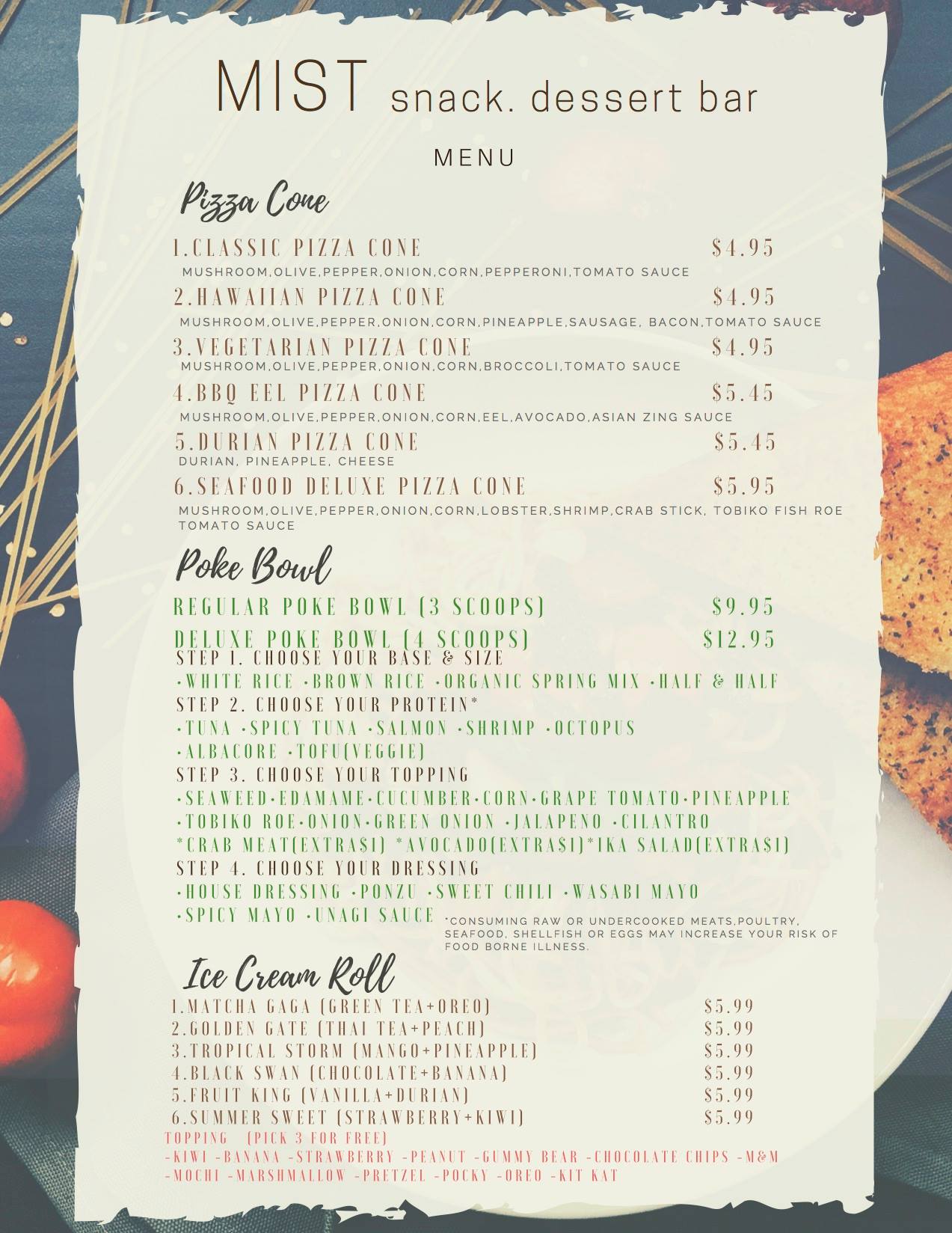 MIST snack. dessert bar

MENU

Pizza Cone

1.CLASSIC PIZZA CONE $4.95
MUSHROOM,OLIVE,PEPPER,ONION,CORN,PEPPERONI,TOMATO SAUCE

2.HAWAIIAN PIZZA CONE $4.95
MUSHROOM,OLIVE,PEPPER,ONION,CORN,PINEAPPLE,SAUSAGE, BACON,TOMATO SAUCE

3.VEGETARIAN PIZZA CONE $4.95
MUSHROOM,OLIVE,PEPPER,ONION,CORN,BROCCOLI,TOMATO SAUCE

4.BBQ EEL PIZZA CONE $5.45
MUSHROOM,OLIVE,PEPPER,ONION,CORN,EEL,AVOCADO,ASIAN ZING SAUCE

5.DURIAN PIZZA CONE $5.45
DURIAN, PINEAPPLE, CHEESE

6.SEAFOOD DELUXE PIZZA CONE $5.95
MUSHROOM,OLIVE,PEPPER,ONION,CORN,LOBSTER,SHRIMP,CRAB STICK, TOBIKO FISH ROE TOMATO SAUCE

Poke Bowl

REGULAR POKE BOWL (3 SCOOPS) $9.95

DELUXE POKE BOWL (4 SCOOPS) $12.95

STEP 1. CHOOSE YOUR BASE & SIZE
•WHITE RICE •BROWN RICE •ORGANIC SPRING MIX •HALF & HALF
STEP 2. CHOOSE YOUR PROTEIN*
•TUNA •SPICY TUNA •SALMON •SHRIMP •OCTOPUS
•ALBACORE •TOFU(VEGGIE)
STEP 3. CHOOSE YOUR TOPPING
•SEAWEED•EDAMAME•CUCUMBER•CORN•GRAPE TOMATO•PINEAPPLE
•TOBIKO ROE•ONION•GREEN ONION •JALAPENO •CILANTRO
*CRAB MEAT(EXTRA$1) *AVOCADO(EXTRA$1)*IKA SALAD(EXTRA$1)
STEP 4. CHOOSE YOUR DRESSING
•HOUSE DRESSING •PONZU •SWEET CHILI •WASABI MAYO
•SPICY MAYO •UNAGI SAUCE

*CONSUMING RAW OR UNDERCOOKED MEATS,POULTRY, SEAFOOD, SHELLFISH OR EGGS MAY INCREASE YOUR RISK OF FOOD BORNE ILLNESS.

Ice Cream Roll

1.MATCHA GAGA (GREEN TEA+OREO) $5.99
2.GOLDEN GATE (THAI TEA+PEACH) $5.99
3.TROPICAL STORM (MANGO+PINEAPPLE) $5.99
4.BLACK SWAN (CHOCOLATE+BANANA) $5.99
5.FRUIT KING (VANILLA+DURIAN) $5.99
6.SUMMER SWEET (STRAWBERRY+KIWI) $5.99
TOPPING (PICK 3 FOR FREE)
-KIWI -BANANA -STRAWBERRY -PEANUT -GUMMY BEAR -CHOCOLATE CHIPS -M&M
-MOCHI -MARSHMALLOW -PRETZEL -POCKY -OREO -KIT KAT